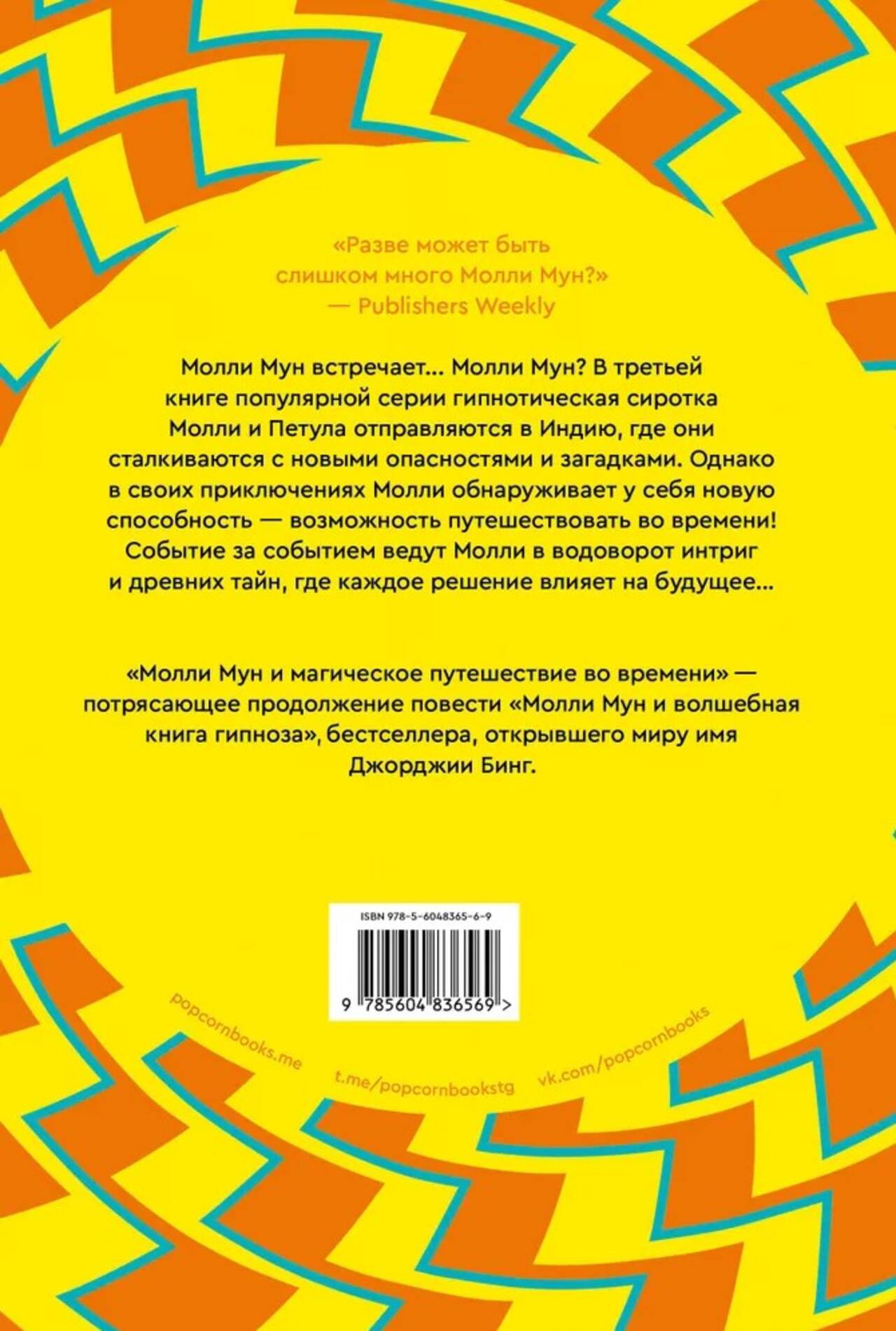 «Разве может быть
слишком много Молли Мун?»
— Publishers Weekly

Молли Мун встречает… Молли Мун? В третьей книге популярной серии гипнотическая сиротка Молли и Петула отправляются в Индию, где они сталкиваются с новыми опасностями и загадками. Однако в своих приключениях Молли обнаруживает у себя новую способность — возможность путешествовать во времени! Событие за событием ведут Молли в водоворот интриг и древних тайн, где каждое решение влияет на будущее…

«Молли Мун и магическое путешествие во времени» — потрясающее продолжение повести «Молли Мун и волшебная книга гипноза», бестселлера, открывшего миру имя Джорджии Бинг.

ISBN 978-5-6048365-6-9

9 785604 836569 >

popcornbooks.me

t.me/popcornbookstg

vk.com/popcornbooks